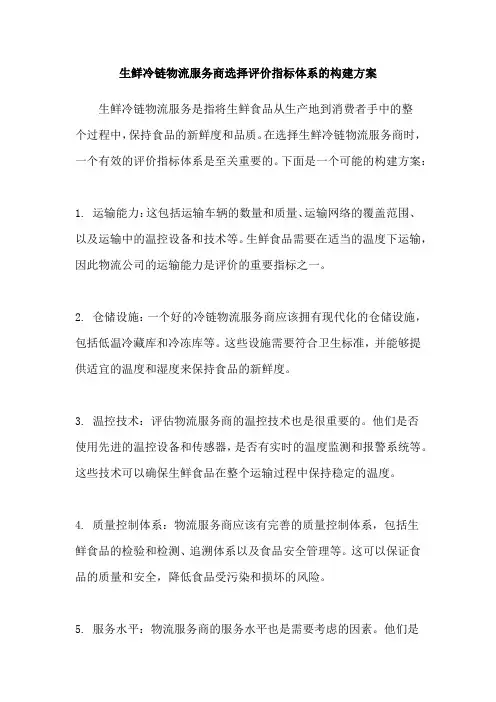 生鲜冷链物流服务商选择评价指标体系的构建方案

生鲜冷链物流服务是指将生鲜食品从生产地到消费者手中的整个过程中，保持食品的新鲜度和品质。在选择生鲜冷链物流服务商时，一个有效的评价指标体系是至关重要的。下面是一个可能的构建方案：

1. 运输能力：这包括运输车辆的数量和质量、运输网络的覆盖范围、以及运输中的温控设备和技术等。生鲜食品需要在适当的温度下运输，因此物流公司的运输能力是评价的重要指标之一。

2. 仓储设施：一个好的冷链物流服务商应该拥有现代化的仓储设施，包括低温冷藏库和冷冻库等。这些设施需要符合卫生标准，并能够提供适宜的温度和湿度来保持食品的新鲜度。

3. 温控技术：评估物流服务商的温控技术也是很重要的。他们是否使用先进的温控设备和传感器，是否有实时的温度监测和报警系统等。这些技术可以确保生鲜食品在整个运输过程中保持稳定的温度。

4. 质量控制体系：物流服务商应该有完善的质量控制体系，包括生鲜食品的检验和检测、追溯体系以及食品安全管理等。这可以保证食品的质量和安全，降低食品受污染和损坏的风险。

5. 服务水平：物流服务商的服务水平也是需要考虑的因素。他们是